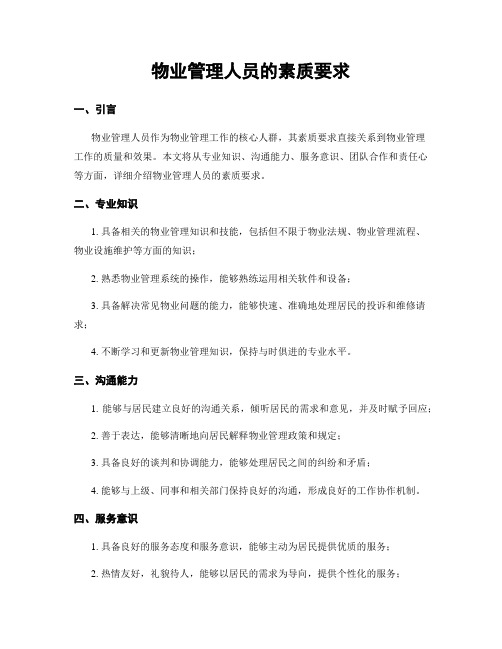 物业管理人员的素质要求

一、引言

物业管理人员作为物业管理工作的核心人群，其素质要求直接关系到物业管理工作的质量和效果。本文将从专业知识、沟通能力、服务意识、团队合作和责任心等方面，详细介绍物业管理人员的素质要求。

二、专业知识

1. 具备相关的物业管理知识和技能，包括但不限于物业法规、物业管理流程、物业设施维护等方面的知识；

2. 熟悉物业管理系统的操作，能够熟练运用相关软件和设备；

3. 具备解决常见物业问题的能力，能够快速、准确地处理居民的投诉和维修请求；

4. 不断学习和更新物业管理知识，保持与时俱进的专业水平。

三、沟通能力

1. 能够与居民建立良好的沟通关系，倾听居民的需求和意见，并及时赋予回应；

2. 善于表达，能够清晰地向居民解释物业管理政策和规定；

3. 具备良好的谈判和协调能力，能够处理居民之间的纠纷和矛盾；

4. 能够与上级、同事和相关部门保持良好的沟通，形成良好的工作协作机制。

四、服务意识

1. 具备良好的服务态度和服务意识，能够主动为居民提供优质的服务；

2. 热情友好，礼貌待人，能够以居民的需求为导向，提供个性化的服务；